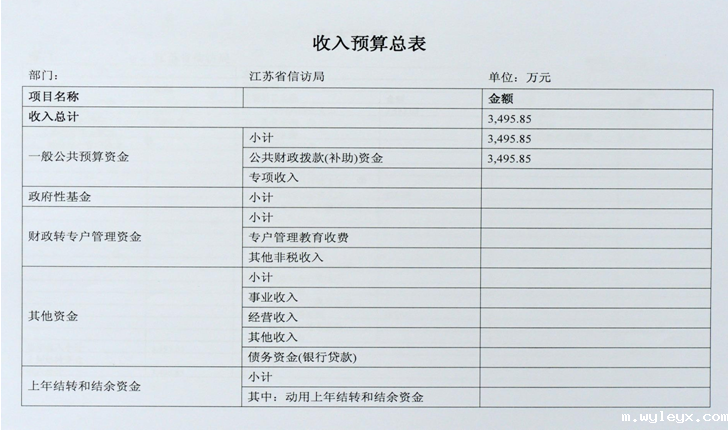 收入预算总表

部门：　江苏省信访局　单位：万元

| 项目名称 | | 金额 |
|---|---|---|
| 收入总计 | | 3,495.85 |
| 一般公共预算资金 | 小计 | 3,495.85 |
| | 公共财政拨款(补助)资金 | 3,495.85 |
| | 专项收入 | |
| 政府性基金 | 小计 | |
| 财政转专户管理资金 | 小计 | |
| | 专户管理教育收费 | |
| | 其他非税收入 | |
| 其他资金 | 小计 | |
| | 事业收入 | |
| | 经营收入 | |
| | 其他收入 | |
| | 债务资金(银行贷款) | |
| 上年结转和结余资金 | 小计 | |
| | 其中：动用上年结转和结余资金 | |

m.wyleyx.com